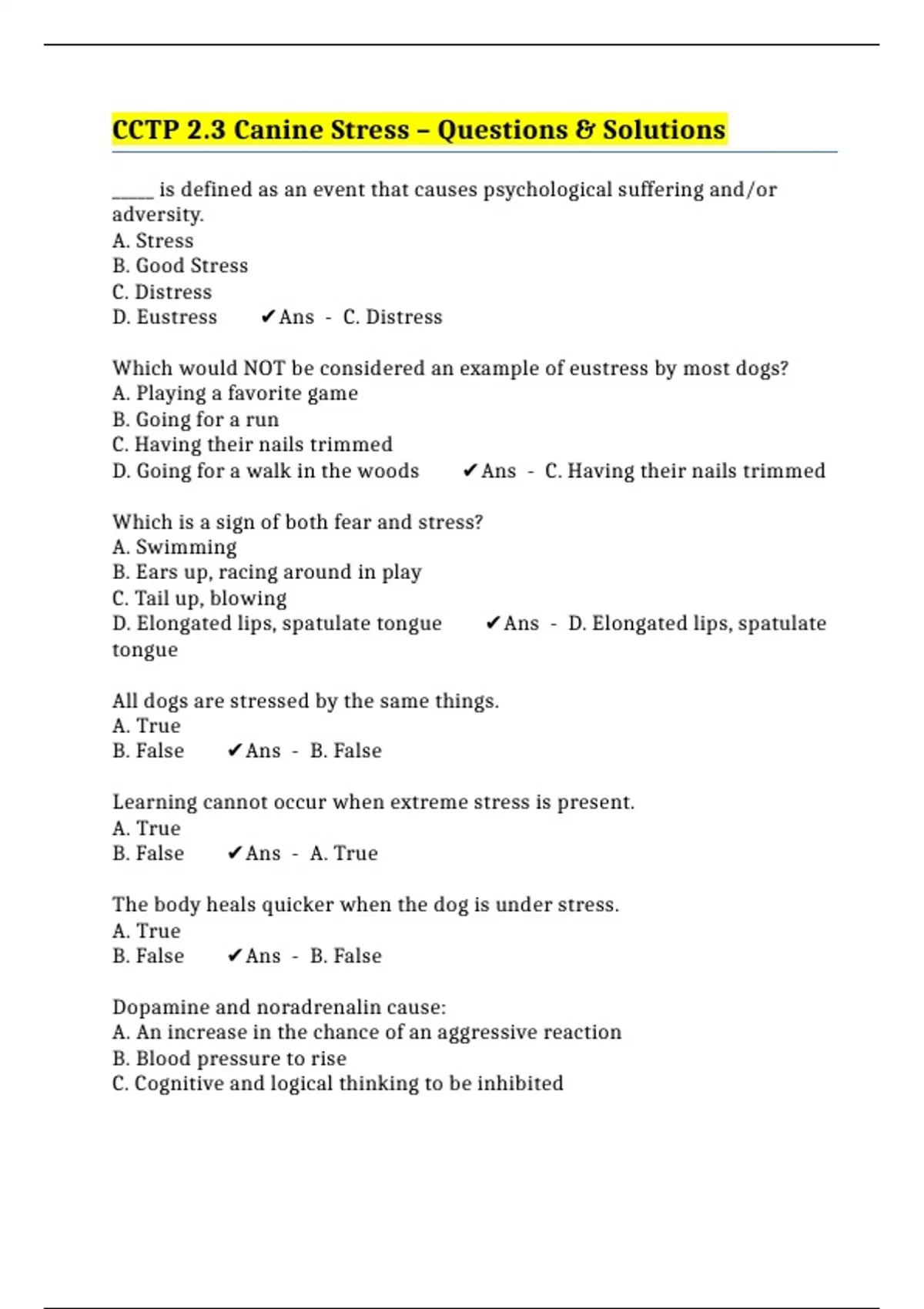 CCTP 2.3 Canine Stress – Questions & Solutions

_____ is defined as an event that causes psychological suffering and/or adversity.
A. Stress
B. Good Stress
C. Distress
D. Eustress ✔Ans - C. Distress

Which would NOT be considered an example of eustress by most dogs?
A. Playing a favorite game
B. Going for a run
C. Having their nails trimmed
D. Going for a walk in the woods ✔Ans - C. Having their nails trimmed

Which is a sign of both fear and stress?
A. Swimming
B. Ears up, racing around in play
C. Tail up, blowing
D. Elongated lips, spatulate tongue ✔Ans - D. Elongated lips, spatulate tongue

All dogs are stressed by the same things.
A. True
B. False ✔Ans - B. False

Learning cannot occur when extreme stress is present.
A. True
B. False ✔Ans - A. True

The body heals quicker when the dog is under stress.
A. True
B. False ✔Ans - B. False

Dopamine and noradrenalin cause:
A. An increase in the chance of an aggressive reaction
B. Blood pressure to rise
C. Cognitive and logical thinking to be inhibited